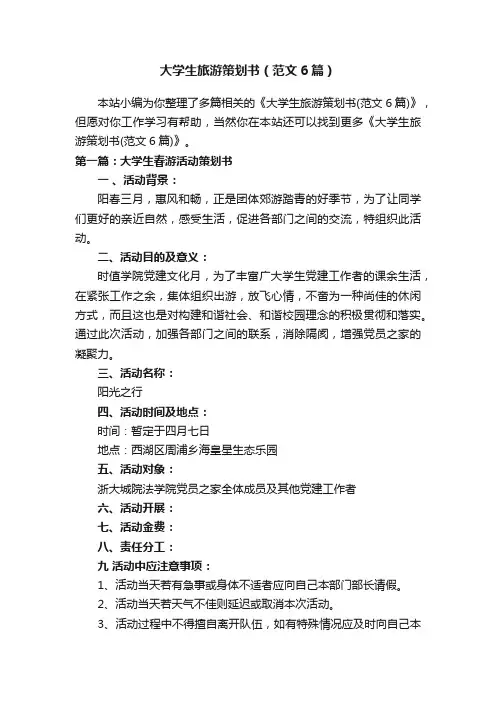 大学生旅游策划书（范文6篇）

本站小编为你整理了多篇相关的《大学生旅游策划书(范文6篇)》，但愿对你工作学习有帮助，当然你在本站还可以找到更多《大学生旅游策划书(范文6篇)》。

第一篇：大学生春游活动策划书

一、活动背景：

阳春三月，惠风和畅，正是团体郊游踏青的好季节，为了让同学们更好的亲近自然，感受生活，促进各部门之间的交流，特组织此活动。

二、活动目的及意义：

时值学院党建文化月，为了丰富广大学生党建工作者的课余生活，在紧张工作之余，集体组织出游，放飞心情，不啻为一种尚佳的休闲方式，而且这也是对构建和谐社会、和谐校园理念的积极贯彻和落实。通过此次活动，加强各部门之间的联系，消除隔阂，增强党员之家的凝聚力。

三、活动名称：

阳光之行

四、活动时间及地点：

时间：暂定于四月七日

地点：西湖区周浦乡海皇星生态乐园

五、活动对象：

浙大城院法学院党员之家全体成员及其他党建工作者

六、活动开展：

七、活动金费：

八、责任分工：

九 活动中应注意事项：

1、活动当天若有急事或身体不适者应向自己本部门部长请假。

2、活动当天若天气不佳则延迟或取消本次活动。

3、活动过程中不得擅自离开队伍，如有特殊情况应及时向自己本